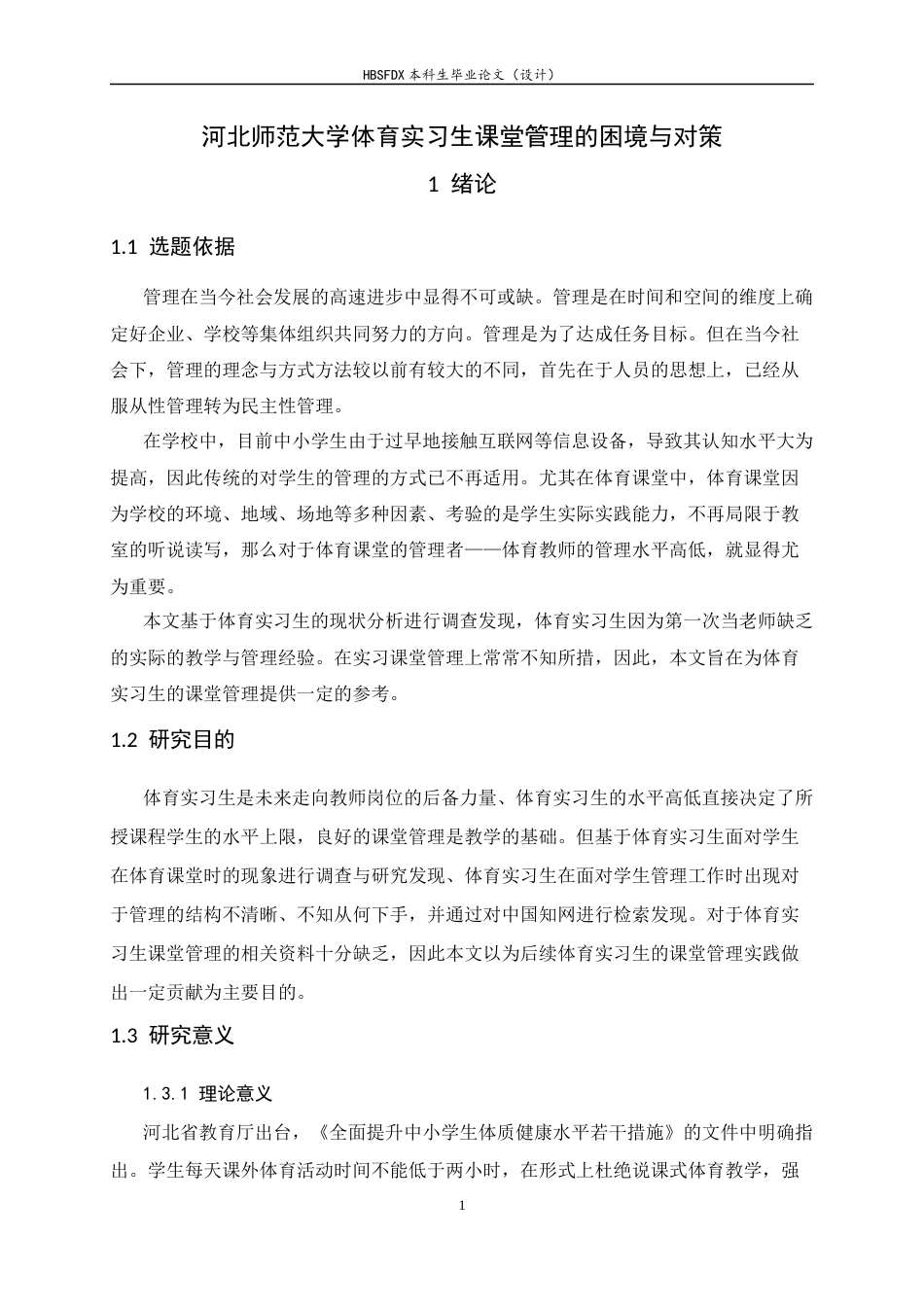 HBSFDX 本科生毕业论文（设计）

河北师范大学体育实习生课堂管理的困境与对策

1 绪论

1.1 选题依据

管理在当今社会发展的高速进步中显得不可或缺。管理是在时间和空间的维度上确定好企业、学校等集体组织共同努力的方向。管理是为了达成任务目标。但在当今社会下，管理的理念与方式方法较以前有较大的不同，首先在于人员的思想上，已经从服从性管理转为民主性管理。

在学校中，目前中小学生由于过早地接触互联网等信息设备，导致其认知水平大为提高，因此传统的对学生的管理的方式已不再适用。尤其在体育课堂中，体育课堂因为学校的环境、地域、场地等多种因素、考验的是学生实际实践能力，不再局限于教室的听说读写，那么对于体育课堂的管理者——体育教师的管理水平高低，就显得尤为重要。

本文基于体育实习生的现状分析进行调查发现，体育实习生因为第一次当老师缺乏的实际的教学与管理经验。在实习课堂管理上常常不知所措，因此，本文旨在为体育实习生的课堂管理提供一定的参考。

1.2 研究目的

体育实习生是未来走向教师岗位的后备力量、体育实习生的水平高低直接决定了所授课程学生的水平上限，良好的课堂管理是教学的基础。但基于体育实习生面对学生在体育课堂时的现象进行调查与研究发现、体育实习生在面对学生管理工作时出现对于管理的结构不清晰、不知从何下手，并通过对中国知网进行检索发现。对于体育实习生课堂管理的相关资料十分缺乏，因此本文以为后续体育实习生的课堂管理实践做出一定贡献为主要目的。

1.3 研究意义

1.3.1 理论意义

河北省教育厅出台，《全面提升中小学生体质健康水平若干措施》的文件中明确指出。学生每天课外体育活动时间不能低于两小时，在形式上杜绝说课式体育教学，强

1